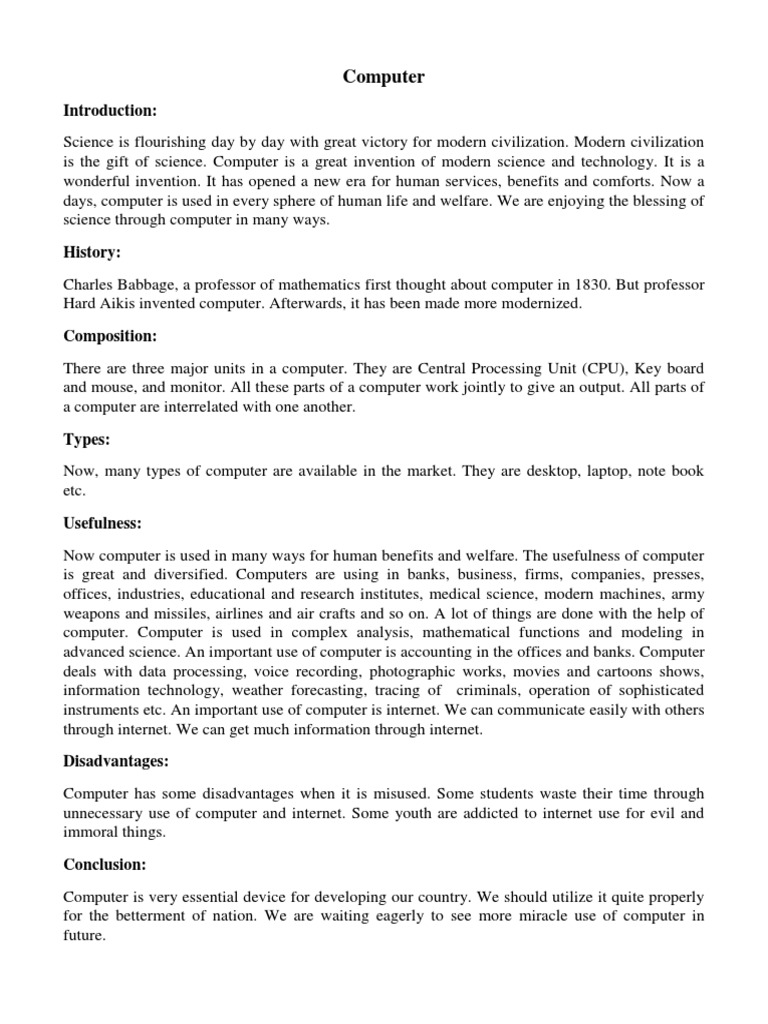 Computer

Introduction:

Science is flourishing day by day with great victory for modern civilization. Modern civilization is the gift of science. Computer is a great invention of modern science and technology. It is a wonderful invention. It has opened a new era for human services, benefits and comforts. Now a days, computer is used in every sphere of human life and welfare. We are enjoying the blessing of science through computer in many ways.

History:

Charles Babbage, a professor of mathematics first thought about computer in 1830. But professor Hard Aikis invented computer. Afterwards, it has been made more modernized.

Composition:

There are three major units in a computer. They are Central Processing Unit (CPU), Key board and mouse, and monitor. All these parts of a computer work jointly to give an output. All parts of a computer are interrelated with one another.

Types:

Now, many types of computer are available in the market. They are desktop, laptop, note book etc.

Usefulness:

Now computer is used in many ways for human benefits and welfare. The usefulness of computer is great and diversified. Computers are using in banks, business, firms, companies, presses, offices, industries, educational and research institutes, medical science, modern machines, army weapons and missiles, airlines and air crafts and so on. A lot of things are done with the help of computer. Computer is used in complex analysis, mathematical functions and modeling in advanced science. An important use of computer is accounting in the offices and banks. Computer deals with data processing, voice recording, photographic works, movies and cartoons shows, information technology, weather forecasting, tracing of criminals, operation of sophisticated instruments etc. An important use of computer is internet. We can communicate easily with others through internet. We can get much information through internet.

Disadvantages:

Computer has some disadvantages when it is misused. Some students waste their time through unnecessary use of computer and internet. Some youth are addicted to internet use for evil and immoral things.

Conclusion:

Computer is very essential device for developing our country. We should utilize it quite properly for the betterment of nation. We are waiting eagerly to see more miracle use of computer in future.